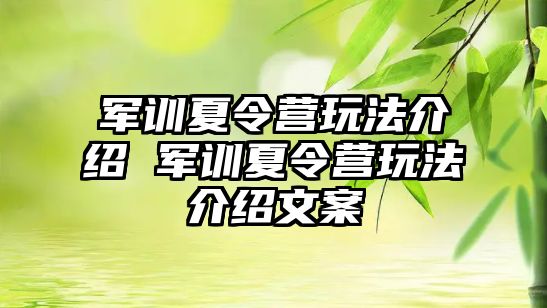 军训夏令营玩法介绍 军训夏令营玩法介绍文案